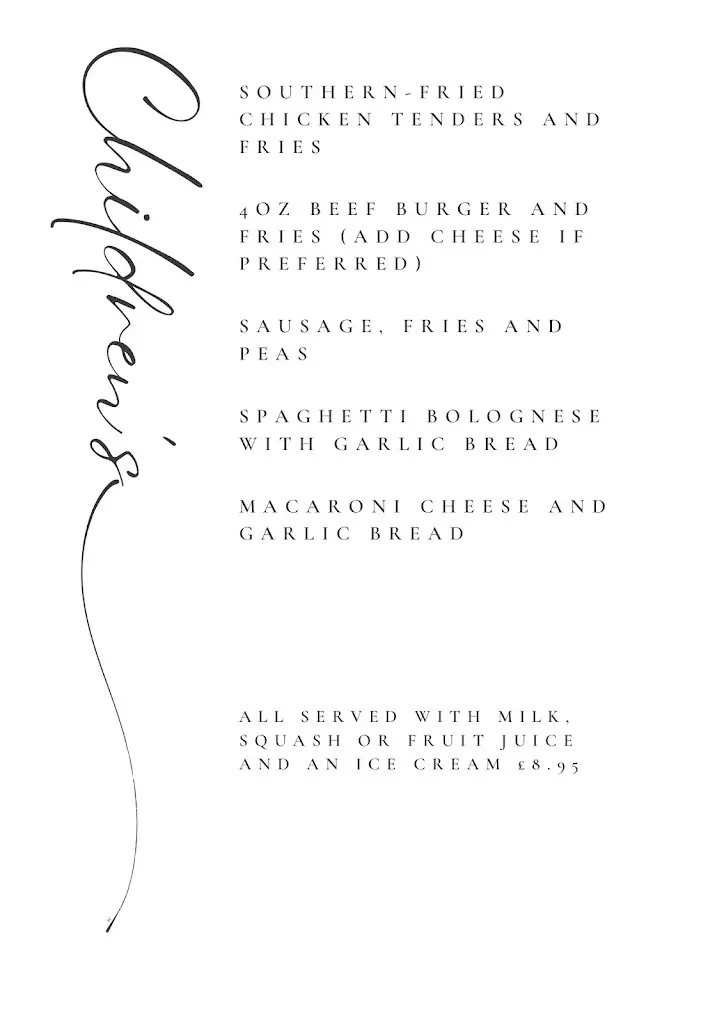 Children's

SOUTHERN-FRIED CHICKEN TENDERS AND FRIES

4OZ BEEF BURGER AND FRIES (ADD CHEESE IF PREFERRED)

SAUSAGE, FRIES AND PEAS

SPAGHETTI BOLOGNESE WITH GARLIC BREAD

MACARONI CHEESE AND GARLIC BREAD

ALL SERVED WITH MILK, SQUASH OR FRUIT JUICE AND AN ICE CREAM £8.95